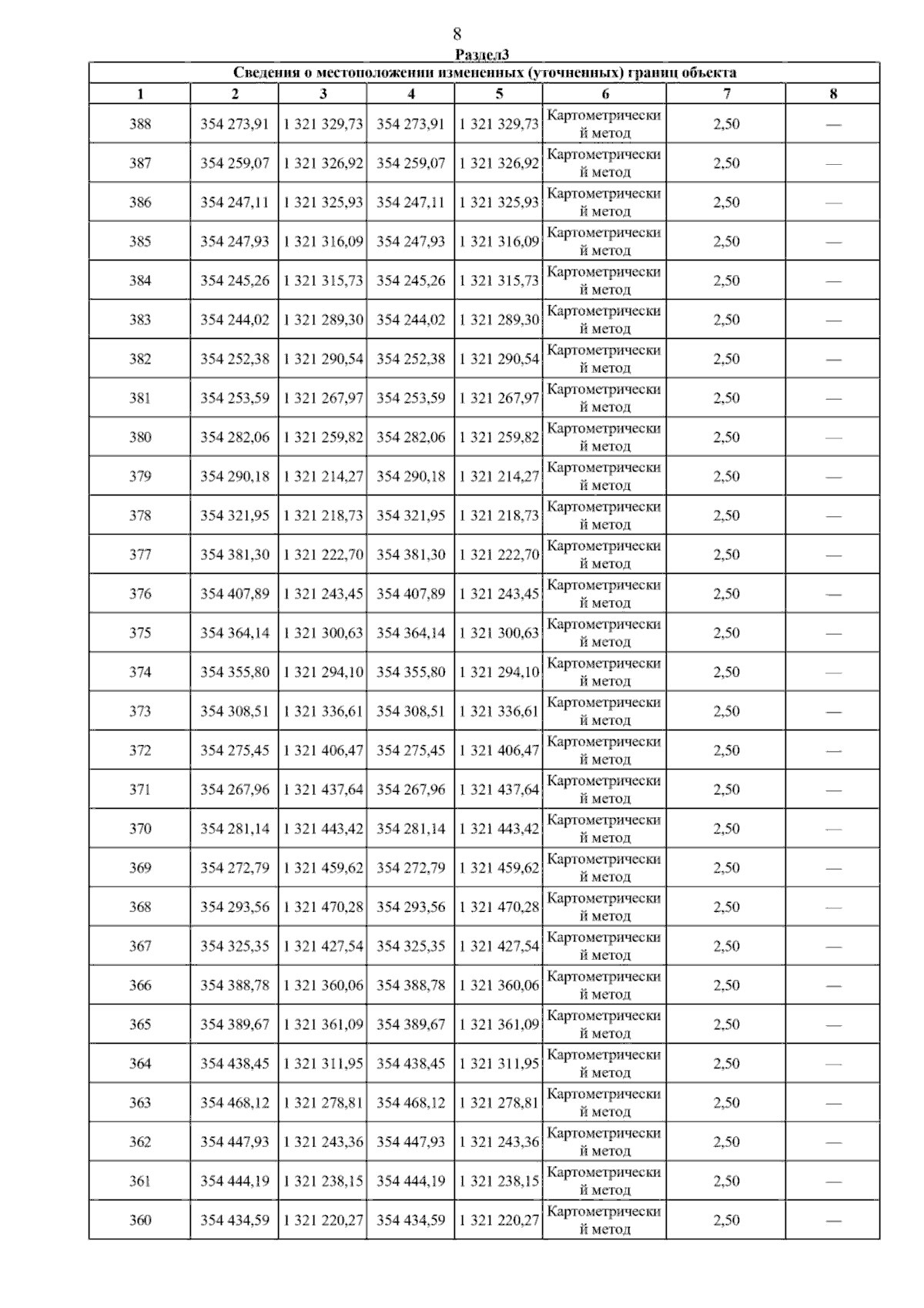 8

Раздел3

Сведения о местоположении измененных (уточненных) границ объекта

| 1 | 2 | 3 | 4 | 5 | 6 | 7 | 8 |
|---|---|---|---|---|---|---|---|
| 388 | 354 273,91 | 1 321 329,73 | 354 273,91 | 1 321 329,73 | Картометрический метод | 2,50 | — |
| 387 | 354 259,07 | 1 321 326,92 | 354 259,07 | 1 321 326,92 | Картометрический метод | 2,50 | — |
| 386 | 354 247,11 | 1 321 325,93 | 354 247,11 | 1 321 325,93 | Картометрический метод | 2,50 | — |
| 385 | 354 247,93 | 1 321 316,09 | 354 247,93 | 1 321 316,09 | Картометрический метод | 2,50 | — |
| 384 | 354 245,26 | 1 321 315,73 | 354 245,26 | 1 321 315,73 | Картометрический метод | 2,50 | — |
| 383 | 354 244,02 | 1 321 289,30 | 354 244,02 | 1 321 289,30 | Картометрический метод | 2,50 | — |
| 382 | 354 252,38 | 1 321 290,54 | 354 252,38 | 1 321 290,54 | Картометрический метод | 2,50 | — |
| 381 | 354 253,59 | 1 321 267,97 | 354 253,59 | 1 321 267,97 | Картометрический метод | 2,50 | — |
| 380 | 354 282,06 | 1 321 259,82 | 354 282,06 | 1 321 259,82 | Картометрический метод | 2,50 | — |
| 379 | 354 290,18 | 1 321 214,27 | 354 290,18 | 1 321 214,27 | Картометрический метод | 2,50 | — |
| 378 | 354 321,95 | 1 321 218,73 | 354 321,95 | 1 321 218,73 | Картометрический метод | 2,50 | — |
| 377 | 354 381,30 | 1 321 222,70 | 354 381,30 | 1 321 222,70 | Картометрический метод | 2,50 | — |
| 376 | 354 407,89 | 1 321 243,45 | 354 407,89 | 1 321 243,45 | Картометрический метод | 2,50 | — |
| 375 | 354 364,14 | 1 321 300,63 | 354 364,14 | 1 321 300,63 | Картометрический метод | 2,50 | — |
| 374 | 354 355,80 | 1 321 294,10 | 354 355,80 | 1 321 294,10 | Картометрический метод | 2,50 | — |
| 373 | 354 308,51 | 1 321 336,61 | 354 308,51 | 1 321 336,61 | Картометрический метод | 2,50 | — |
| 372 | 354 275,45 | 1 321 406,47 | 354 275,45 | 1 321 406,47 | Картометрический метод | 2,50 | — |
| 371 | 354 267,96 | 1 321 437,64 | 354 267,96 | 1 321 437,64 | Картометрический метод | 2,50 | — |
| 370 | 354 281,14 | 1 321 443,42 | 354 281,14 | 1 321 443,42 | Картометрический метод | 2,50 | — |
| 369 | 354 272,79 | 1 321 459,62 | 354 272,79 | 1 321 459,62 | Картометрический метод | 2,50 | — |
| 368 | 354 293,56 | 1 321 470,28 | 354 293,56 | 1 321 470,28 | Картометрический метод | 2,50 | — |
| 367 | 354 325,35 | 1 321 427,54 | 354 325,35 | 1 321 427,54 | Картометрический метод | 2,50 | — |
| 366 | 354 388,78 | 1 321 360,06 | 354 388,78 | 1 321 360,06 | Картометрический метод | 2,50 | — |
| 365 | 354 389,67 | 1 321 361,09 | 354 389,67 | 1 321 361,09 | Картометрический метод | 2,50 | — |
| 364 | 354 438,45 | 1 321 311,95 | 354 438,45 | 1 321 311,95 | Картометрический метод | 2,50 | — |
| 363 | 354 468,12 | 1 321 278,81 | 354 468,12 | 1 321 278,81 | Картометрический метод | 2,50 | — |
| 362 | 354 447,93 | 1 321 243,36 | 354 447,93 | 1 321 243,36 | Картометрический метод | 2,50 | — |
| 361 | 354 444,19 | 1 321 238,15 | 354 444,19 | 1 321 238,15 | Картометрический метод | 2,50 | — |
| 360 | 354 434,59 | 1 321 220,27 | 354 434,59 | 1 321 220,27 | Картометрический метод | 2,50 | — |